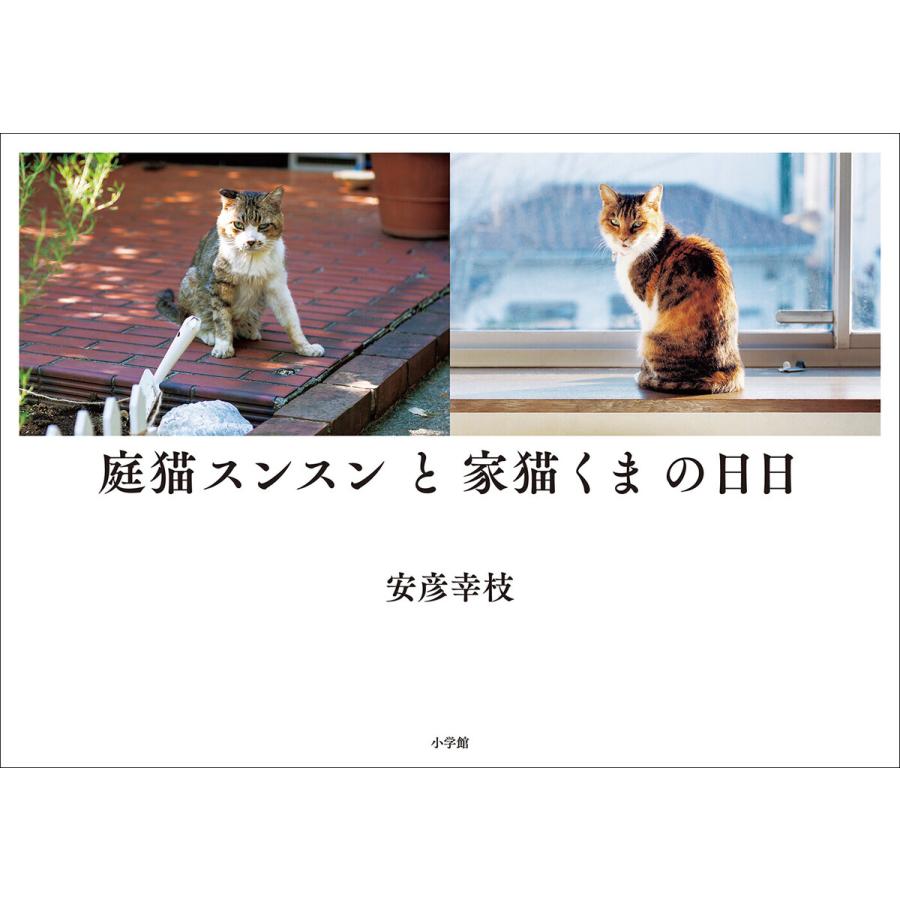 庭猫スンスン と 家猫くま の日日

安彦幸枝

小学館